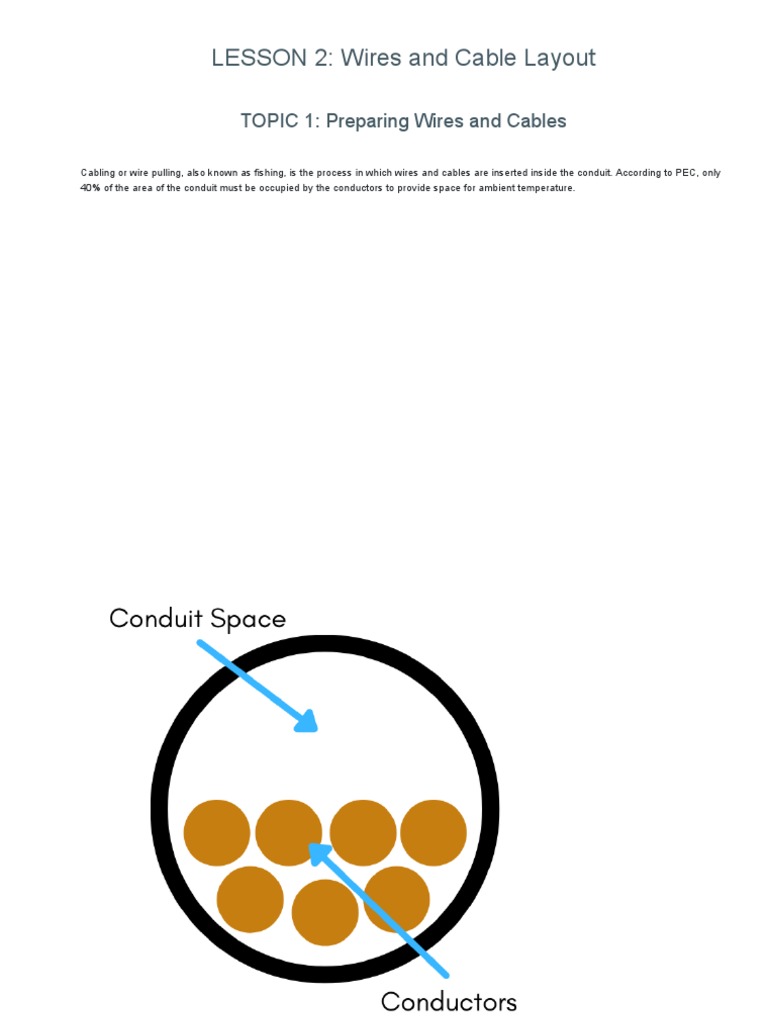 LESSON 2: Wires and Cable Layout

TOPIC 1: Preparing Wires and Cables

Cabling or wire pulling, also known as fishing, is the process in which wires and cables are inserted inside the conduit. According to PEC, only 40% of the area of the conduit must be occupied by the conductors to provide space for ambient temperature.

Conduit Space

Conductors